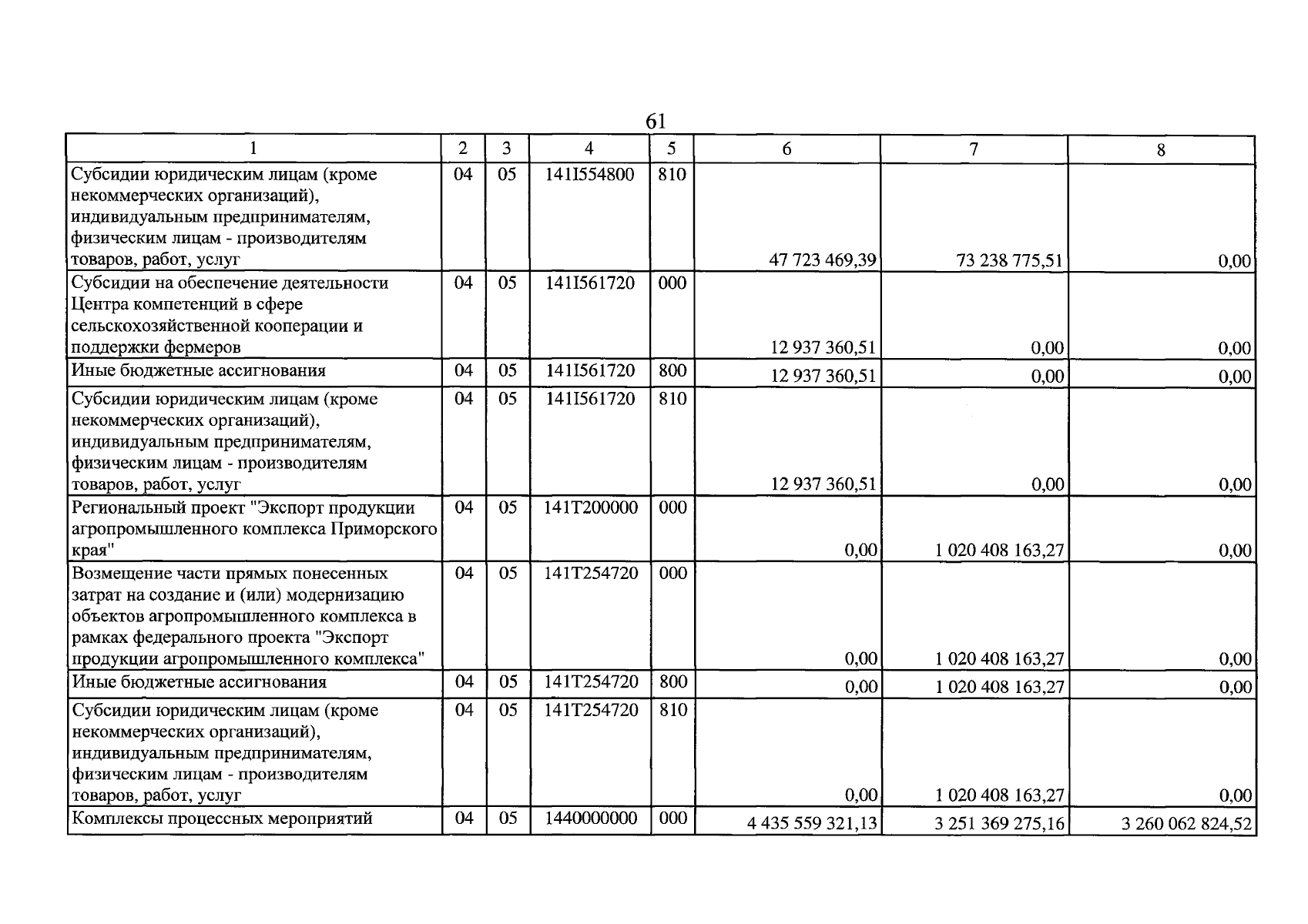 61

| 1 | 2 | 3 | 4 | 5 | 6 | 7 | 8 |
|---|---|---|---|---|---|---|---|
| Субсидии юридическим лицам (кроме некоммерческих организаций), индивидуальным предпринимателям, физическим лицам - производителям товаров, работ, услуг | 04 | 05 | 141I554800 | 810 | 47 723 469,39 | 73 238 775,51 | 0,00 |
| Субсидии на обеспечение деятельности Центра компетенций в сфере сельскохозяйственной кооперации и поддержки фермеров | 04 | 05 | 141I561720 | 000 | 12 937 360,51 | 0,00 | 0,00 |
| Иные бюджетные ассигнования | 04 | 05 | 141I561720 | 800 | 12 937 360,51 | 0,00 | 0,00 |
| Субсидии юридическим лицам (кроме некоммерческих организаций), индивидуальным предпринимателям, физическим лицам - производителям товаров, работ, услуг | 04 | 05 | 141I561720 | 810 | 12 937 360,51 | 0,00 | 0,00 |
| Региональный проект "Экспорт продукции агропромышленного комплекса Приморского края" | 04 | 05 | 141T200000 | 000 | 0,00 | 1 020 408 163,27 | 0,00 |
| Возмещение части прямых понесенных затрат на создание и (или) модернизацию объектов агропромышленного комплекса в рамках федерального проекта "Экспорт продукции агропромышленного комплекса" | 04 | 05 | 141T254720 | 000 | 0,00 | 1 020 408 163,27 | 0,00 |
| Иные бюджетные ассигнования | 04 | 05 | 141T254720 | 800 | 0,00 | 1 020 408 163,27 | 0,00 |
| Субсидии юридическим лицам (кроме некоммерческих организаций), индивидуальным предпринимателям, физическим лицам - производителям товаров, работ, услуг | 04 | 05 | 141T254720 | 810 | 0,00 | 1 020 408 163,27 | 0,00 |
| Комплексы процессных мероприятий | 04 | 05 | 1440000000 | 000 | 4 435 559 321,13 | 3 251 369 275,16 | 3 260 062 824,52 |